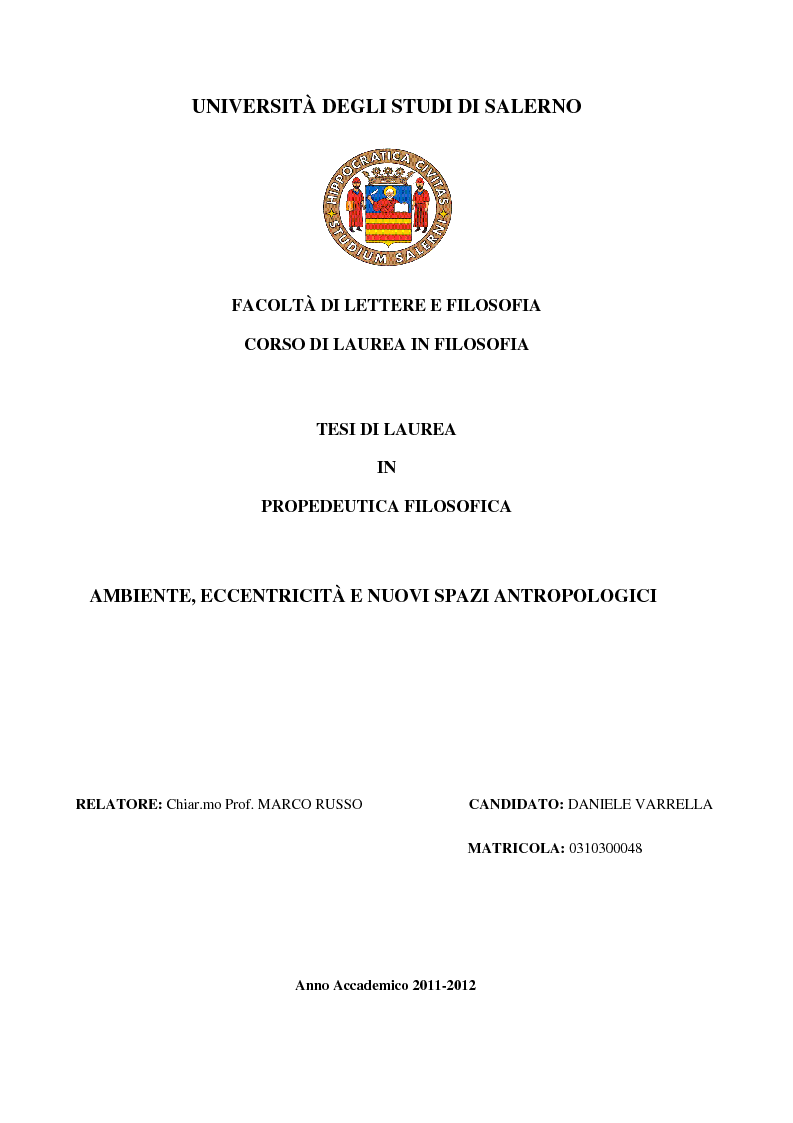 UNIVERSITÀ DEGLI STUDI DI SALERNO

HIPPOCRATICA CIVITAS
STUDIUM SALERNI

FACOLTÀ DI LETTERE E FILOSOFIA

CORSO DI LAUREA IN FILOSOFIA

TESI DI LAUREA

IN

PROPEDEUTICA FILOSOFICA

AMBIENTE, ECCENTRICITÀ E NUOVI SPAZI ANTROPOLOGICI

RELATORE: Chiar.mo Prof. MARCO RUSSO

CANDIDATO: DANIELE VARRELLA

MATRICOLA: 0310300048

Anno Accademico 2011-2012